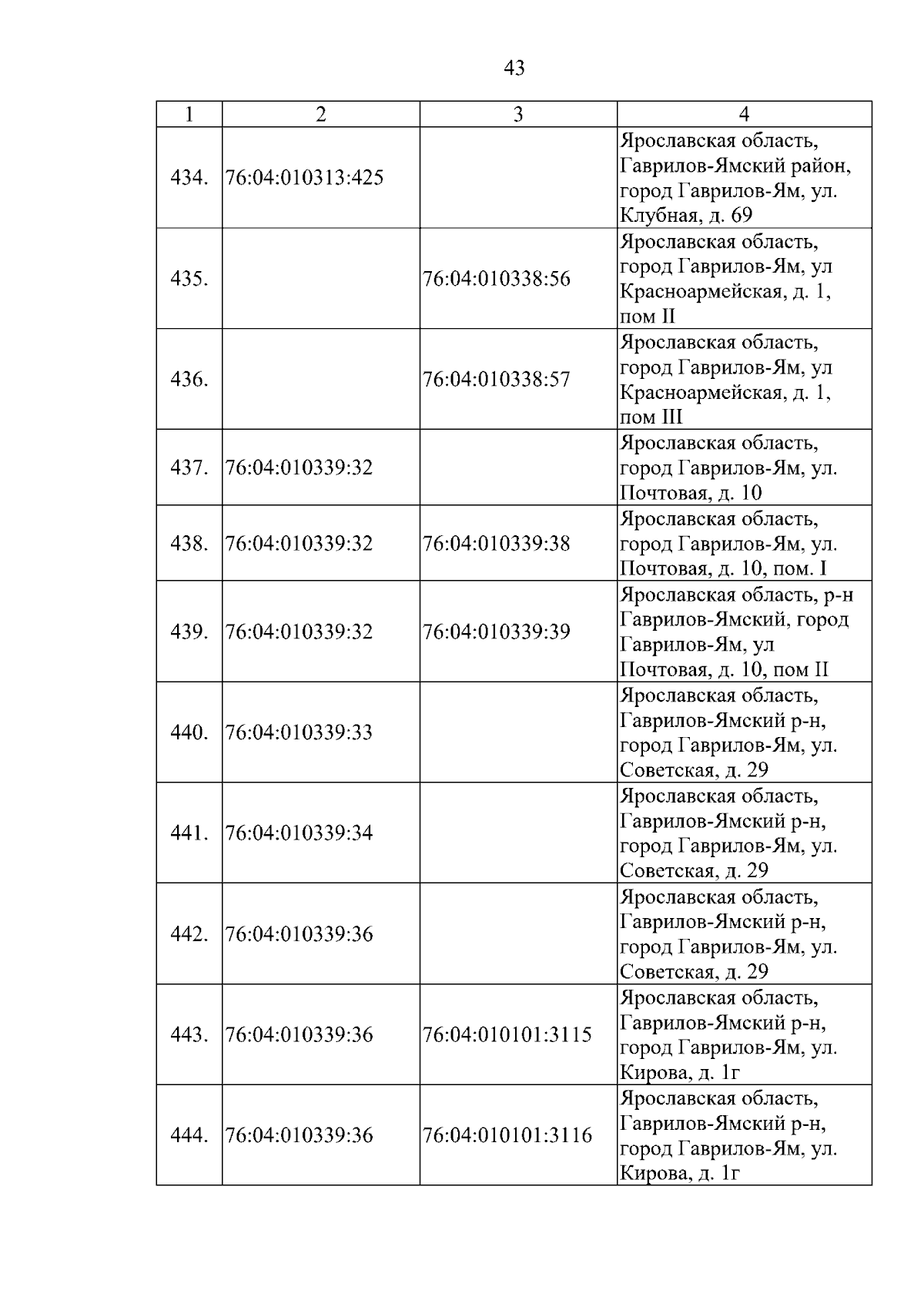 43

| 1 | 2 | 3 | 4 |
|---|---|---|---|
| 434. | 76:04:010313:425 | | Ярославская область, Гаврилов-Ямский район, город Гаврилов-Ям, ул. Клубная, д. 69 |
| 435. | | 76:04:010338:56 | Ярославская область, город Гаврилов-Ям, ул Красноармейская, д. 1, пом II |
| 436. | | 76:04:010338:57 | Ярославская область, город Гаврилов-Ям, ул Красноармейская, д. 1, пом III |
| 437. | 76:04:010339:32 | | Ярославская область, город Гаврилов-Ям, ул. Почтовая, д. 10 |
| 438. | 76:04:010339:32 | 76:04:010339:38 | Ярославская область, город Гаврилов-Ям, ул. Почтовая, д. 10, пом. I |
| 439. | 76:04:010339:32 | 76:04:010339:39 | Ярославская область, р-н Гаврилов-Ямский, город Гаврилов-Ям, ул Почтовая, д. 10, пом II |
| 440. | 76:04:010339:33 | | Ярославская область, Гаврилов-Ямский р-н, город Гаврилов-Ям, ул. Советская, д. 29 |
| 441. | 76:04:010339:34 | | Ярославская область, Гаврилов-Ямский р-н, город Гаврилов-Ям, ул. Советская, д. 29 |
| 442. | 76:04:010339:36 | | Ярославская область, Гаврилов-Ямский р-н, город Гаврилов-Ям, ул. Советская, д. 29 |
| 443. | 76:04:010339:36 | 76:04:010101:3115 | Ярославская область, Гаврилов-Ямский р-н, город Гаврилов-Ям, ул. Кирова, д. 1г |
| 444. | 76:04:010339:36 | 76:04:010101:3116 | Ярославская область, Гаврилов-Ямский р-н, город Гаврилов-Ям, ул. Кирова, д. 1г |